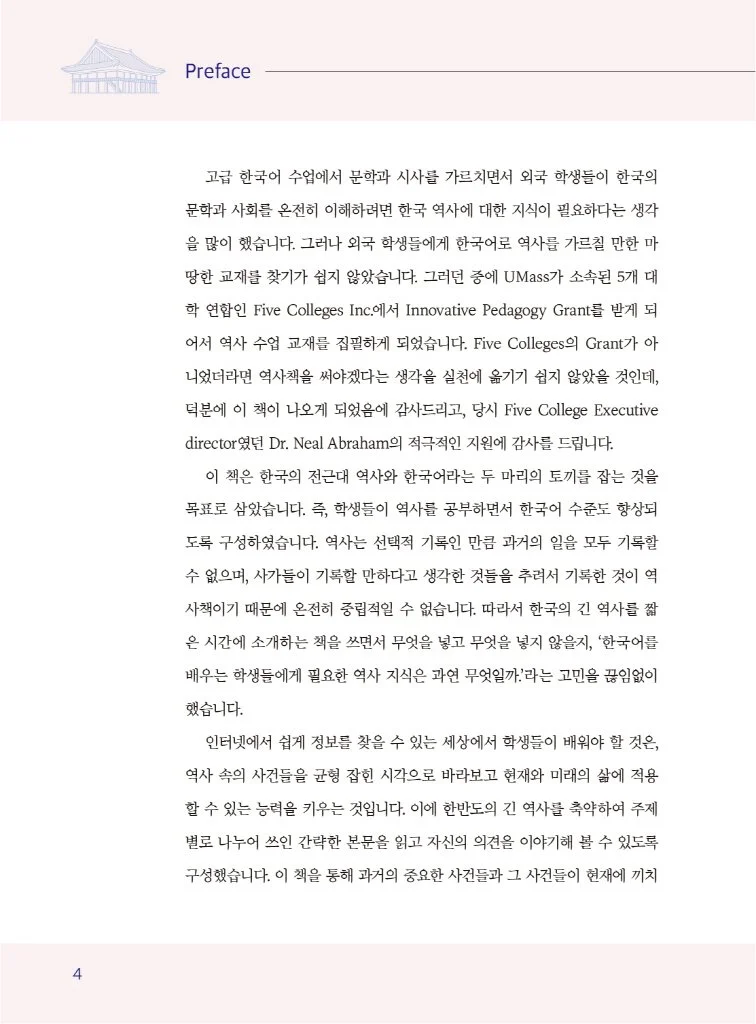 Preface

고급 한국어 수업에서 문학과 시사를 가르치면서 외국 학생들이 한국의 문학과 사회를 온전히 이해하려면 한국 역사에 대한 지식이 필요하다는 생각을 많이 했습니다. 그러나 외국 학생들에게 한국어로 역사를 가르칠 만한 마땅한 교재를 찾기가 쉽지 않았습니다. 그러던 중에 UMass가 소속된 5개 대학 연합인 Five Colleges Inc.에서 Innovative Pedagogy Grant를 받게 되어서 역사 수업 교재를 집필하게 되었습니다. Five Colleges의 Grant가 아니었더라면 역사책을 써야겠다는 생각을 실천에 옮기기 쉽지 않았을 것인데, 덕분에 이 책이 나오게 되었음에 감사드리고, 당시 Five College Executive director였던 Dr. Neal Abraham의 적극적인 지원에 감사를 드립니다.

이 책은 한국의 전근대 역사와 한국어라는 두 마리의 토끼를 잡는 것을 목표로 삼았습니다. 즉, 학생들이 역사를 공부하면서 한국어 수준도 향상되도록 구성하였습니다. 역사는 선택적 기록인 만큼 과거의 일을 모두 기록할 수 없으며, 사가들이 기록할 만하다고 생각한 것들을 추려서 기록한 것이 역사책이기 때문에 온전히 중립적일 수 없습니다. 따라서 한국의 긴 역사를 짧은 시간에 소개하는 책을 쓰면서 무엇을 넣고 무엇을 넣지 않을지, '한국어를 배우는 학생들에게 필요한 역사 지식은 과연 무엇일까.'라는 고민을 끊임없이 했습니다.

인터넷에서 쉽게 정보를 찾을 수 있는 세상에서 학생들이 배워야 할 것은, 역사 속의 사건들을 균형 잡힌 시각으로 바라보고 현재와 미래의 삶에 적용할 수 있는 능력을 키우는 것입니다. 이에 한반도의 긴 역사를 축약하여 주제별로 나누어 쓰인 간략한 본문을 읽고 자신의 의견을 이야기해 볼 수 있도록 구성했습니다. 이 책을 통해 과거의 중요한 사건들과 그 사건들이 현재에 끼치

4